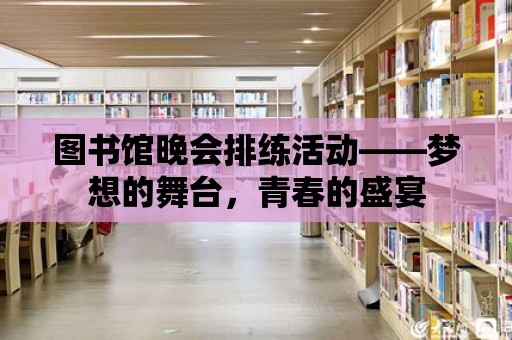 图书馆晚会排练活动——梦想的舞台，青春的盛宴